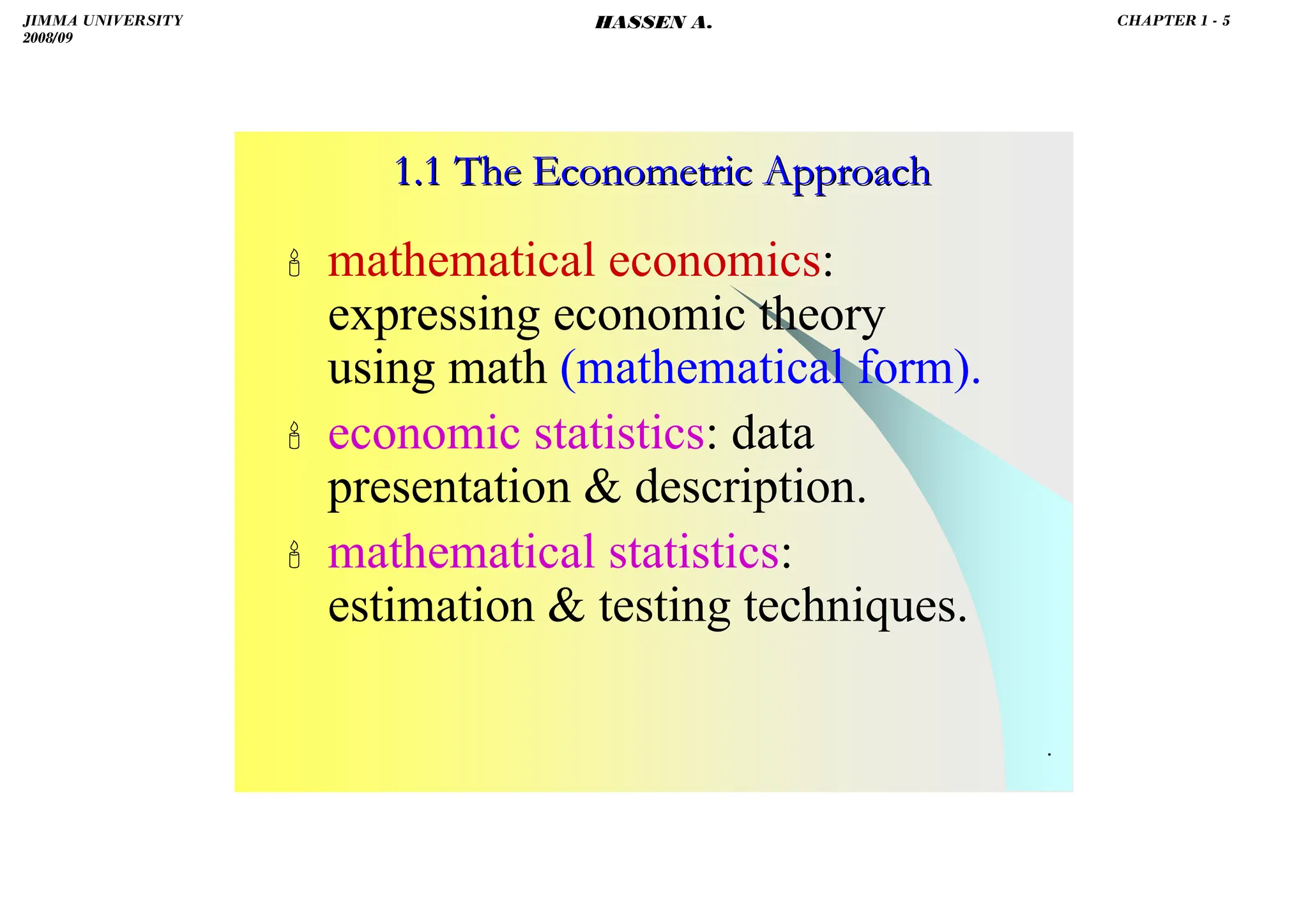 JIMMA UNIVERSITY
2008/09

HASSEN A.

CHAPTER 1 - 5

1.1 The Econometric Approach

mathematical economics: expressing economic theory using math (mathematical form).

economic statistics: data presentation & description.

mathematical statistics: estimation & testing techniques.

.